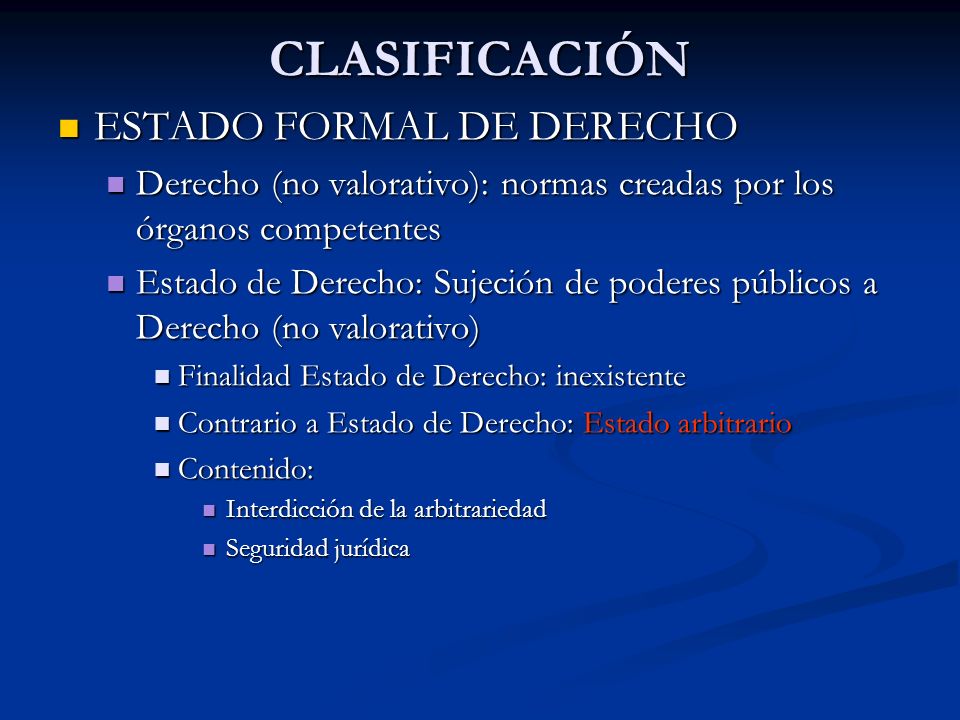 CLASIFICACIÓN

ESTADO FORMAL DE DERECHO

Derecho (no valorativo): normas creadas por los órganos competentes

Estado de Derecho: Sujeción de poderes públicos a Derecho (no valorativo)

Finalidad Estado de Derecho: inexistente

Contrario a Estado de Derecho: Estado arbitrario

Contenido:

Interdicción de la arbitrariedad

Seguridad jurídica